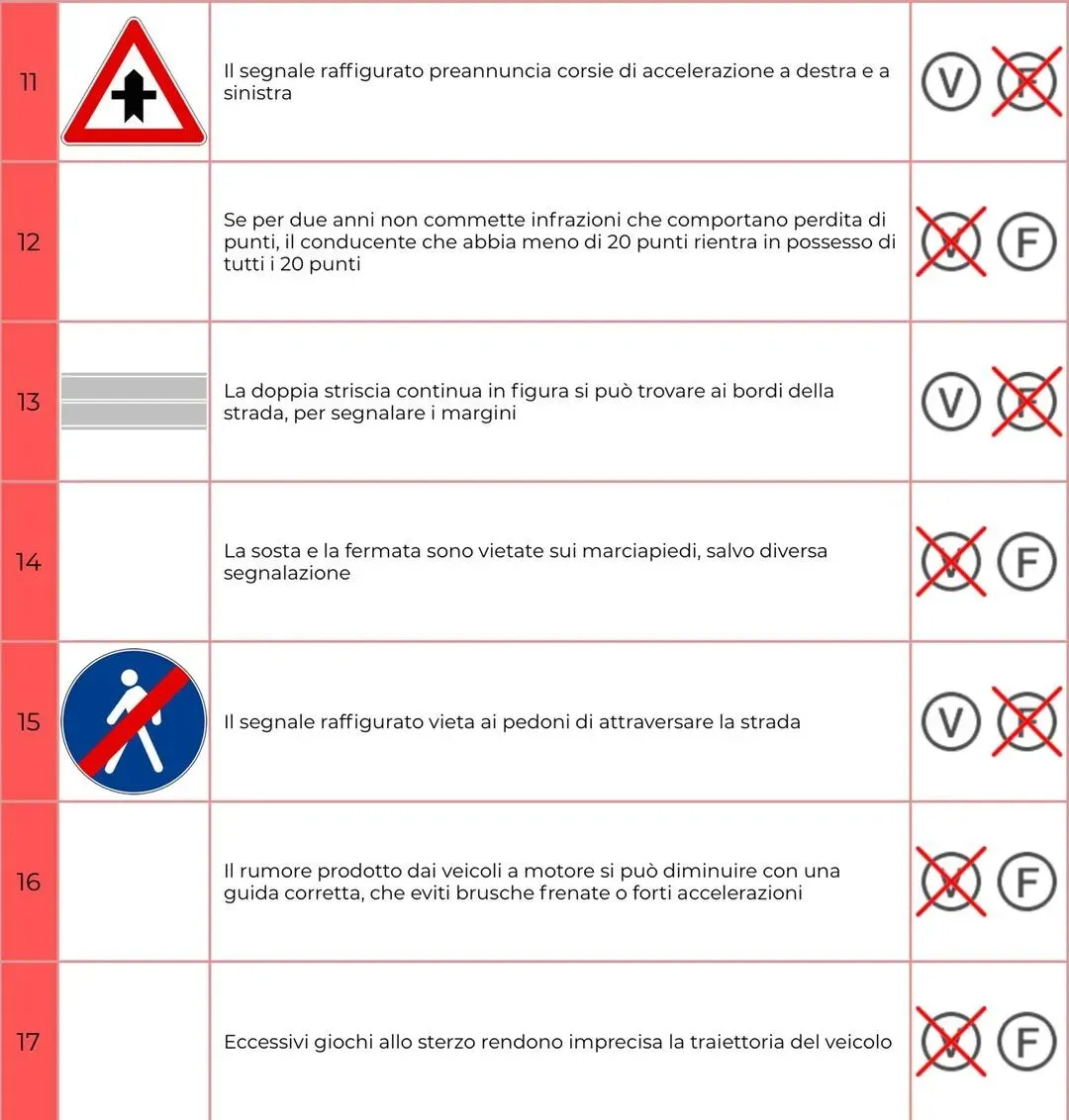 | 11 |  | Il segnale raffigurato preannuncia corsie di accelerazione a destra e a sinistra | V F |
|---|---|---|---|
| 12 |  | Se per due anni non commette infrazioni che comportano perdita di punti, il conducente che abbia meno di 20 punti rientra in possesso di tutti i 20 punti | V F |
| 13 |  | La doppia striscia continua in figura si può trovare ai bordi della strada, per segnalare i margini | V F |
| 14 |  | La sosta e la fermata sono vietate sui marciapiedi, salvo diversa segnalazione | V F |
| 15 |  | Il segnale raffigurato vieta ai pedoni di attraversare la strada | V F |
| 16 |  | Il rumore prodotto dai veicoli a motore si può diminuire con una guida corretta, che eviti brusche frenate o forti accelerazioni | V F |
| 17 |  | Eccessivi giochi allo sterzo rendono imprecisa la traiettoria del veicolo | V F |